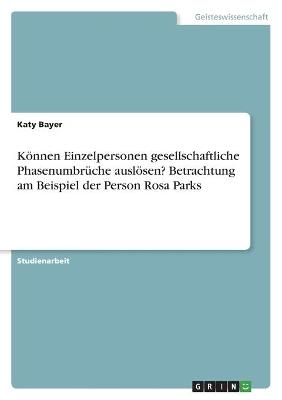 Geisteswissenschaft

Katy Bayer

Können Einzelpersonen gesellschaftliche Phasenumbrüche auslösen? Betrachtung am Beispiel der Person Rosa Parks

Studienarbeit

GRIN